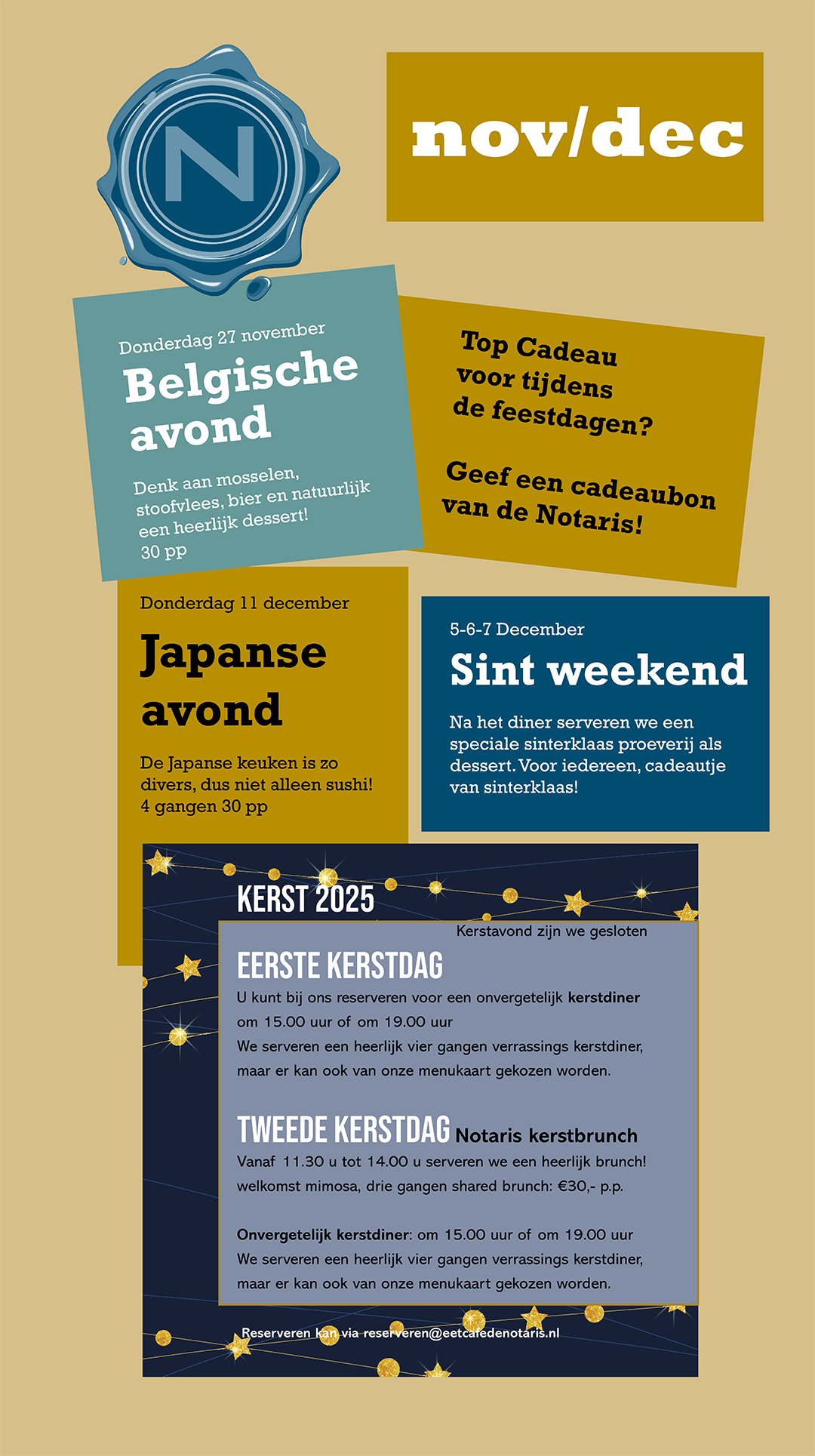 N

nov/dec

Donderdag 27 november

Belgische avond

Denk aan mosselen, stoofvlees, bier en natuurlijk een heerlijk dessert!
30 pp

Top Cadeau voor tijdens de feestdagen?

Geef een cadeaubon van de Notaris!

Donderdag 11 december

Japanse avond

De Japanse keuken is zo divers, dus niet alleen sushi!
4 gangen 30 pp

5-6-7 December

Sint weekend

Na het diner serveren we een speciale sinterklaas proeverij als dessert. Voor iedereen, cadeautje van sinterklaas!

KERST 2025

Kerstavond zijn we gesloten

EERSTE KERSTDAG

U kunt bij ons reserveren voor een onvergetelijk kerstdiner om 15.00 uur of om 19.00 uur
We serveren een heerlijk vier gangen verrassings kerstdiner, maar er kan ook van onze menukaart gekozen worden.

TWEEDE KERSTDAG Notaris kerstbrunch

Vanaf 11.30 u tot 14.00 u serveren we een heerlijk brunch!
welkomst mimosa, drie gangen shared brunch: €30,- p.p.

Onvergetelijk kerstdiner: om 15.00 uur of om 19.00 uur
We serveren een heerlijk vier gangen verrassings kerstdiner, maar er kan ook van onze menukaart gekozen worden.

Reserveren kan via reserveren@eetcafedenotaris.nl